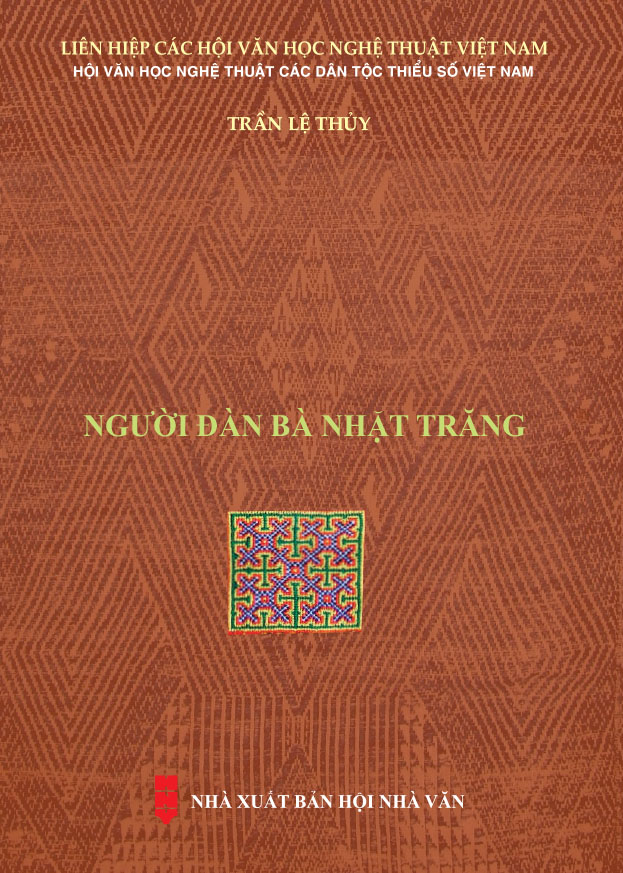 LIÊN HIỆP CÁC HỘI VĂN HỌC NGHỆ THUẬT VIỆT NAM
HỘI VĂN HỌC NGHỆ THUẬT CÁC DÂN TỘC THIỂU SỐ VIỆT NAM

TRẦN LỆ THỦY

NGƯỜI ĐÀN BÀ NHẶT TRĂNG

NHÀ XUẤT BẢN HỘI NHÀ VĂN